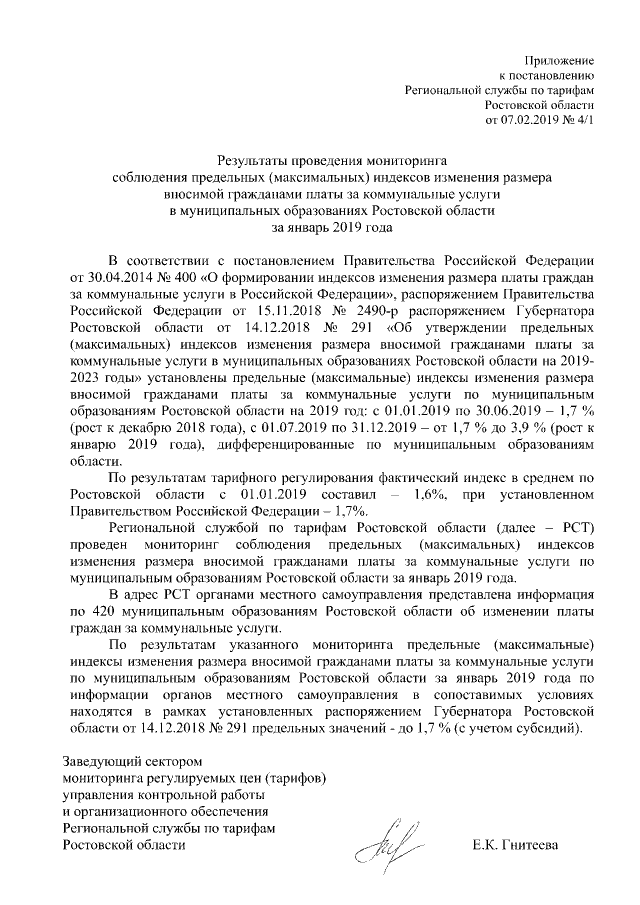 Приложение
к постановлению
Региональной службы по тарифам
Ростовской области
от 07.02.2019 № 4/1

Результаты проведения мониторинга
соблюдения предельных (максимальных) индексов изменения размера
вносимой гражданами платы за коммунальные услуги
в муниципальных образованиях Ростовской области
за январь 2019 года

В соответствии с постановлением Правительства Российской Федерации от 30.04.2014 № 400 «О формировании индексов изменения размера платы граждан за коммунальные услуги в Российской Федерации», распоряжением Правительства Российской Федерации от 15.11.2018 № 2490-р распоряжением Губернатора Ростовской области от 14.12.2018 № 291 «Об утверждении предельных (максимальных) индексов изменения размера вносимой гражданами платы за коммунальные услуги в муниципальных образованиях Ростовской области на 2019-2023 годы» установлены предельные (максимальные) индексы изменения размера вносимой гражданами платы за коммунальные услуги по муниципальным образованиям Ростовской области на 2019 год: с 01.01.2019 по 30.06.2019 – 1,7 % (рост к декабрю 2018 года), с 01.07.2019 по 31.12.2019 – от 1,7 % до 3,9 % (рост к январю 2019 года), дифференцированные по муниципальным образованиям области.

По результатам тарифного регулирования фактический индекс в среднем по Ростовской области с 01.01.2019 составил – 1,6%, при установленном Правительством Российской Федерации – 1,7%.

Региональной службой по тарифам Ростовской области (далее – РСТ) проведен мониторинг соблюдения предельных (максимальных) индексов изменения размера вносимой гражданами платы за коммунальные услуги по муниципальным образованиям Ростовской области за январь 2019 года.

В адрес РСТ органами местного самоуправления представлена информация по 420 муниципальным образованиям Ростовской области об изменении платы граждан за коммунальные услуги.

По результатам указанного мониторинга предельные (максимальные) индексы изменения размера вносимой гражданами платы за коммунальные услуги по муниципальным образованиям Ростовской области за январь 2019 года по информации органов местного самоуправления в сопоставимых условиях находятся в рамках установленных распоряжением Губернатора Ростовской области от 14.12.2018 № 291 предельных значений - до 1,7 % (с учетом субсидий).

Заведующий сектором
мониторинга регулируемых цен (тарифов)
управления контрольной работы
и организационного обеспечения
Региональной службы по тарифам
Ростовской области

Е.К. Гнитеева